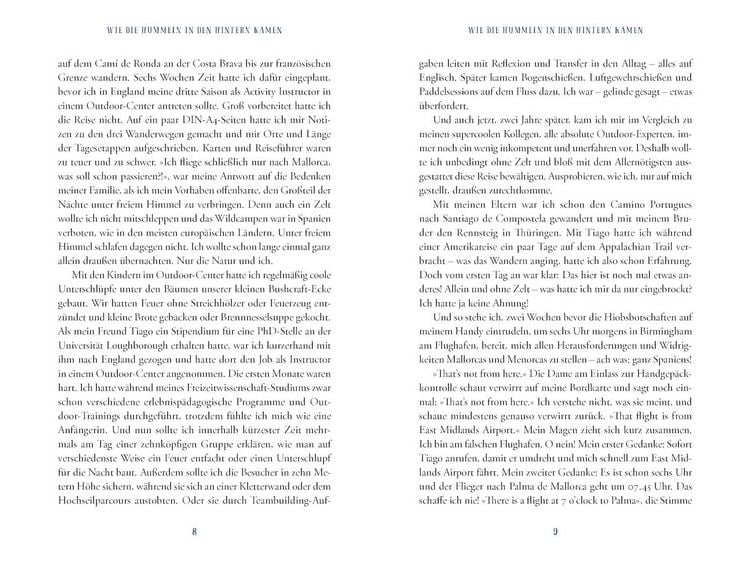 WIE DIE HUMMELN IN DEN HINTERN KAMEN

auf dem Camí de Ronda an der Costa Brava bis zur französischen Grenze wandern. Sechs Wochen Zeit hatte ich dafür eingeplant, bevor ich in England meine dritte Saison als Activity Instructor in einem Outdoor-Center antreten sollte. Groß vorbereitet hatte ich die Reise nicht. Auf ein paar DIN-A4-Seiten hatte ich mir Notizen zu den drei Wanderwegen gemacht und mir Orte und Länge der Tagesetappen aufgeschrieben. Karten und Reiseführer waren zu teuer und zu schwer. »Ich fliege schließlich nur nach Mallorca, was soll schon passieren?!«, war meine Antwort auf die Bedenken meiner Familie, als ich mein Vorhaben offenbarte, den Großteil der Nächte unter freiem Himmel zu verbringen. Denn auch ein Zelt wollte ich nicht mitschleppen und das Wildcampen war in Spanien verboten, wie in den meisten europäischen Ländern. Unter freiem Himmel schlafen dagegen nicht. Ich wollte schon lange einmal ganz allein draußen übernachten. Nur die Natur und ich.

Mit den Kindern im Outdoor-Center hatte ich regelmäßig coole Unterschlüpfe unter den Bäumen unserer kleinen Bushcraft-Ecke gebaut. Wir hatten Feuer ohne Streichhölzer oder Feuerzeug entzündet und kleine Brote gebacken oder Brennnesselsuppe gekocht. Als mein Freund Tiago ein Stipendium für eine PhD-Stelle an der Universität Loughborough erhalten hatte, war ich kurzerhand mit ihm nach England gezogen und hatte dort den Job als Instructor in einem Outdoor-Center angenommen. Die ersten Monate waren hart. Ich hatte während meines Freizeitwissenschaft-Studiums zwar schon verschiedene erlebnispädagogische Programme und Outdoor-Trainings durchgeführt, trotzdem fühlte ich mich wie eine Anfängerin. Und nun sollte ich innerhalb kürzester Zeit mehrmals am Tag einer zehnköpfigen Gruppe erklären, wie man auf verschiedenste Weise ein Feuer entfacht oder einen Unterschlupf für die Nacht baut. Außerdem sollte ich die Besucher in zehn Metern Höhe sichern, während sie sich an einer Kletterwand oder dem Hochseilparcours austobten. Oder sie durch Teambuilding-Auf-

8

WIE DIE HUMMELN IN DEN HINTERN KAMEN

gaben leiten mit Reflexion und Transfer in den Alltag – alles auf Englisch. Später kamen Bogenschießen, Luftgewehrschießen und Paddelsessions auf dem Fluss dazu. Ich war – gelinde gesagt – etwas überfordert.

Und auch jetzt, zwei Jahre später, kam ich mir im Vergleich zu meinen supercoolen Kollegen, alle absolute Outdoor-Experten, immer noch ein wenig inkompetent und unerfahren vor. Deshalb wollte ich unbedingt ohne Zelt und bloß mit dem Allernötigsten ausgestattet diese Reise bewältigen. Ausprobieren, wie ich, nur auf mich gestellt, draußen zurechtkomme.

Mit meinen Eltern war ich schon den Camino Portugues nach Santiago de Compostela gewandert und mit meinem Bruder den Rennsteig in Thüringen. Mit Tiago hatte ich während einer Amerikareise ein paar Tage auf dem Appalachian Trail verbracht – was das Wandern anging, hatte ich also schon Erfahrung. Doch vom ersten Tag an war klar: Das hier ist noch mal etwas anderes! Allein und ohne Zelt – was hatte ich mir da nur eingebrockt? Ich hatte ja keine Ahnung!

Und so stehe ich, zwei Wochen bevor die Hiobsbotschaften auf meinem Handy eintrudeln, um sechs Uhr morgens in Birmingham am Flughafen, bereit, mich allen Herausforderungen und Widrigkeiten Mallorcas und Menorcas zu stellen – ach was: ganz Spaniens!

»That's not from here.« Die Dame am Einlass zur Handgepäckkontrolle schaut verwirrt auf meine Bordkarte und sagt noch einmal: »That's not from here.« Ich verstehe nicht, was sie meint, und schaue mindestens genauso verwirrt zurück. »That flight is from East Midlands Airport.« Mein Magen zieht sich kurz zusammen. Ich bin am falschen Flughafen. O nein! Mein erster Gedanke: Sofort Tiago anrufen, damit er umdreht und mich schnell zum East Midlands Airport fährt. Mein zweiter Gedanke: Es ist schon sechs Uhr und der Flieger nach Palma de Mallorca geht um 07.45 Uhr. Das schaffe ich nie! »There is a flight at 7 o'clock to Palma«, die Stimme

9